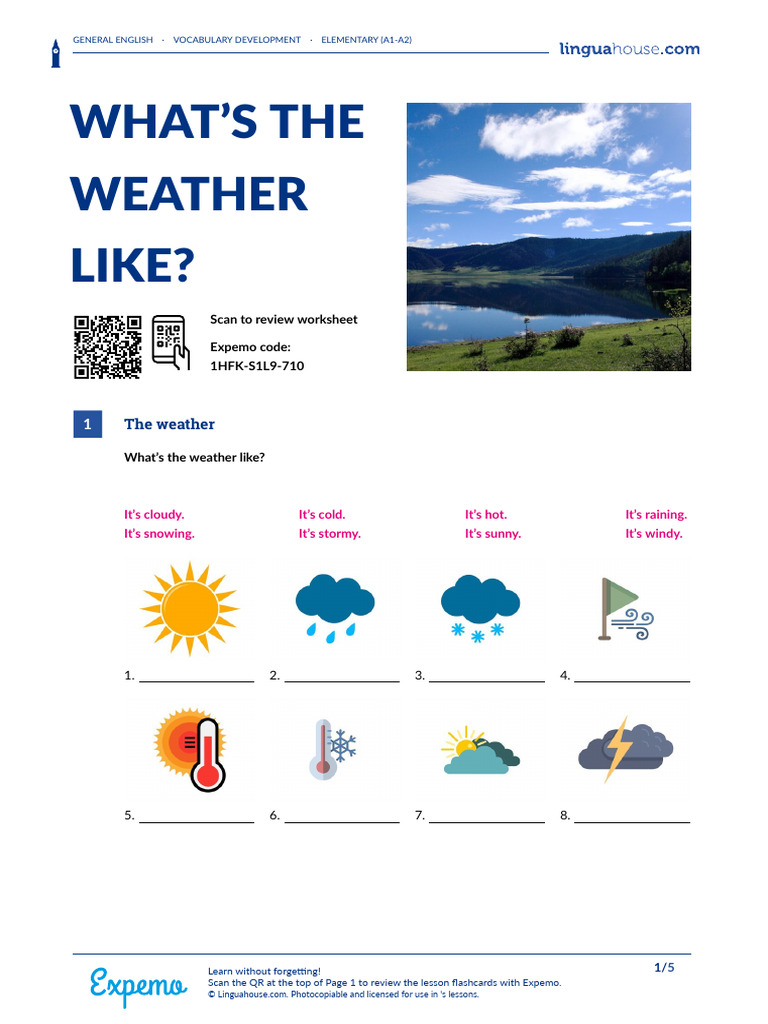 GENERAL ENGLISH · VOCABULARY DEVELOPMENT · ELEMENTARY (A1-A2)

linguahouse.com

WHAT'S THE WEATHER LIKE?

Scan to review worksheet

Expemo code:
1HFK-S1L9-710

1 The weather

What's the weather like?

It's cloudy.
It's snowing.

It's cold.
It's stormy.

It's hot.
It's sunny.

It's raining.
It's windy.

1. ________________ 2. ________________ 3. ________________ 4. ________________

5. ________________ 6. ________________ 7. ________________ 8. ________________

Expemo

Learn without forgetting!
Scan the QR at the top of Page 1 to review the lesson flashcards with Expemo.
© Linguahouse.com. Photocopiable and licensed for use in 's lessons.

1/5